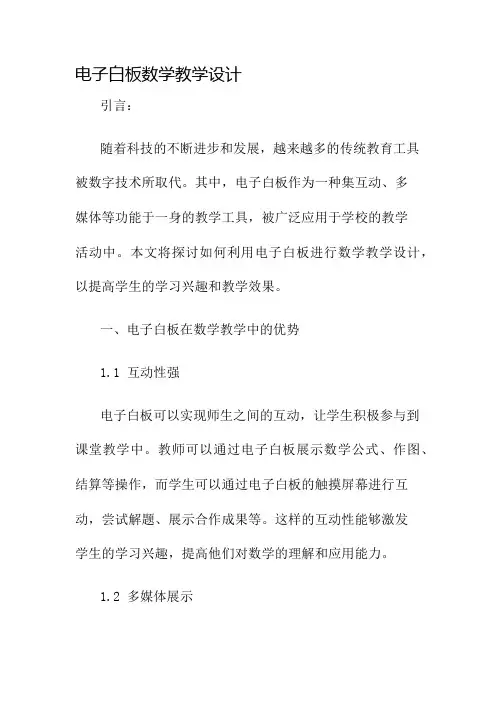 电子白板数学教学设计

引言：

随着科技的不断进步和发展，越来越多的传统教育工具被数字技术所取代。其中，电子白板作为一种集互动、多媒体等功能于一身的教学工具，被广泛应用于学校的教学活动中。本文将探讨如何利用电子白板进行数学教学设计，以提高学生的学习兴趣和教学效果。

一、电子白板在数学教学中的优势

1.1 互动性强

电子白板可以实现师生之间的互动，让学生积极参与到课堂教学中。教师可以通过电子白板展示数学公式、作图、结算等操作，而学生可以通过电子白板的触摸屏幕进行互动，尝试解题、展示合作成果等。这样的互动性能够激发学生的学习兴趣，提高他们对数学的理解和应用能力。

1.2 多媒体展示